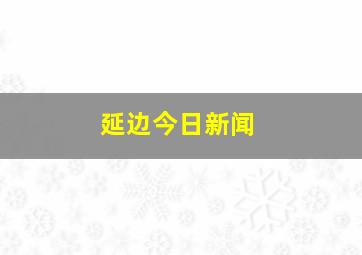 延边今日新闻